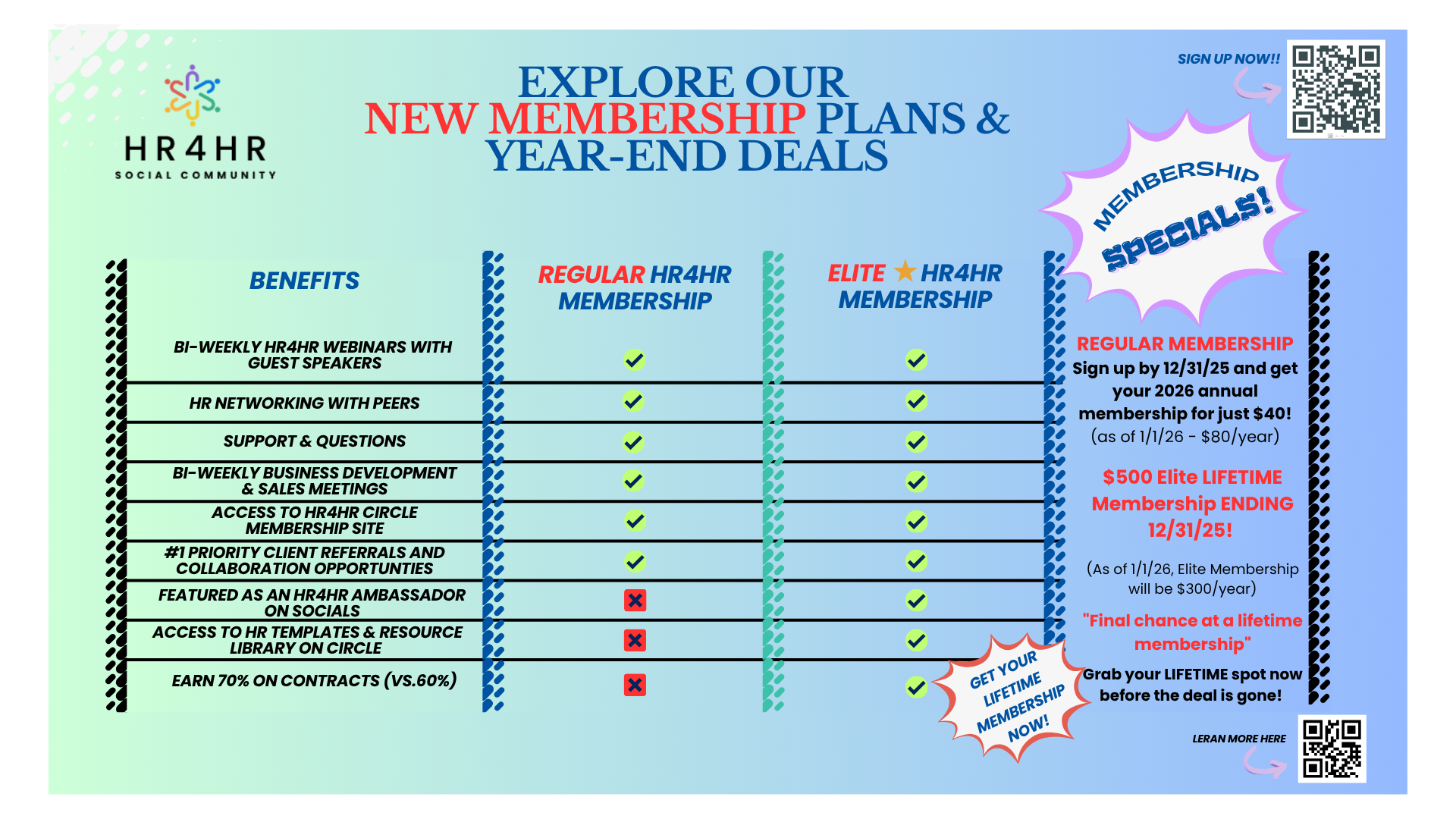 HR4HR
SOCIAL COMMUNITY

EXPLORE OUR
NEW MEMBERSHIP PLANS &
YEAR-END DEALS

SIGN UP NOW!!

MEMBERSHIP SPECIALS!

| BENEFITS | REGULAR HR4HR MEMBERSHIP | ELITE ★ HR4HR MEMBERSHIP |
|---|---|---|
| BI-WEEKLY HR4HR WEBINARS WITH GUEST SPEAKERS | ✓ | ✓ |
| HR NETWORKING WITH PEERS | ✓ | ✓ |
| SUPPORT & QUESTIONS | ✓ | ✓ |
| BI-WEEKLY BUSINESS DEVELOPMENT & SALES MEETINGS | ✓ | ✓ |
| ACCESS TO HR4HR CIRCLE MEMBERSHIP SITE | ✓ | ✓ |
| #1 PRIORITY CLIENT REFERRALS AND COLLABORATION OPPORTUNTIES | ✓ | ✓ |
| FEATURED AS AN HR4HR AMBASSADOR ON SOCIALS | ✗ | ✓ |
| ACCESS TO HR TEMPLATES & RESOURCE LIBRARY ON CIRCLE | ✗ | ✓ |
| EARN 70% ON CONTRACTS (VS.60%) | ✗ | ✓ |

REGULAR MEMBERSHIP
Sign up by 12/31/25 and get your 2026 annual membership for just $40!
(as of 1/1/26 - $80/year)

$500 Elite LIFETIME Membership ENDING 12/31/25!

(As of 1/1/26, Elite Membership will be $300/year)

"Final chance at a lifetime membership"

Grab your LIFETIME spot now before the deal is gone!

GET YOUR LIFETIME MEMBERSHIP NOW!

LERAN MORE HERE